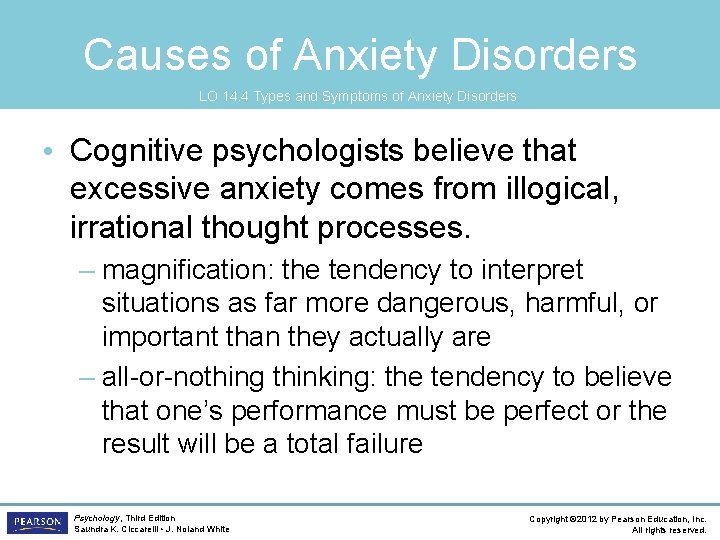 Causes of Anxiety Disorders

LO 14.4 Types and Symptoms of Anxiety Disorders

• Cognitive psychologists believe that excessive anxiety comes from illogical, irrational thought processes.

– magnification: the tendency to interpret situations as far more dangerous, harmful, or important than they actually are

– all-or-nothing thinking: the tendency to believe that one's performance must be perfect or the result will be a total failure

PEARSON

Psychology, Third Edition
Saundra K. Ciccarelli • J. Noland White

Copyright ©2012 by Pearson Education, Inc.
All rights reserved.